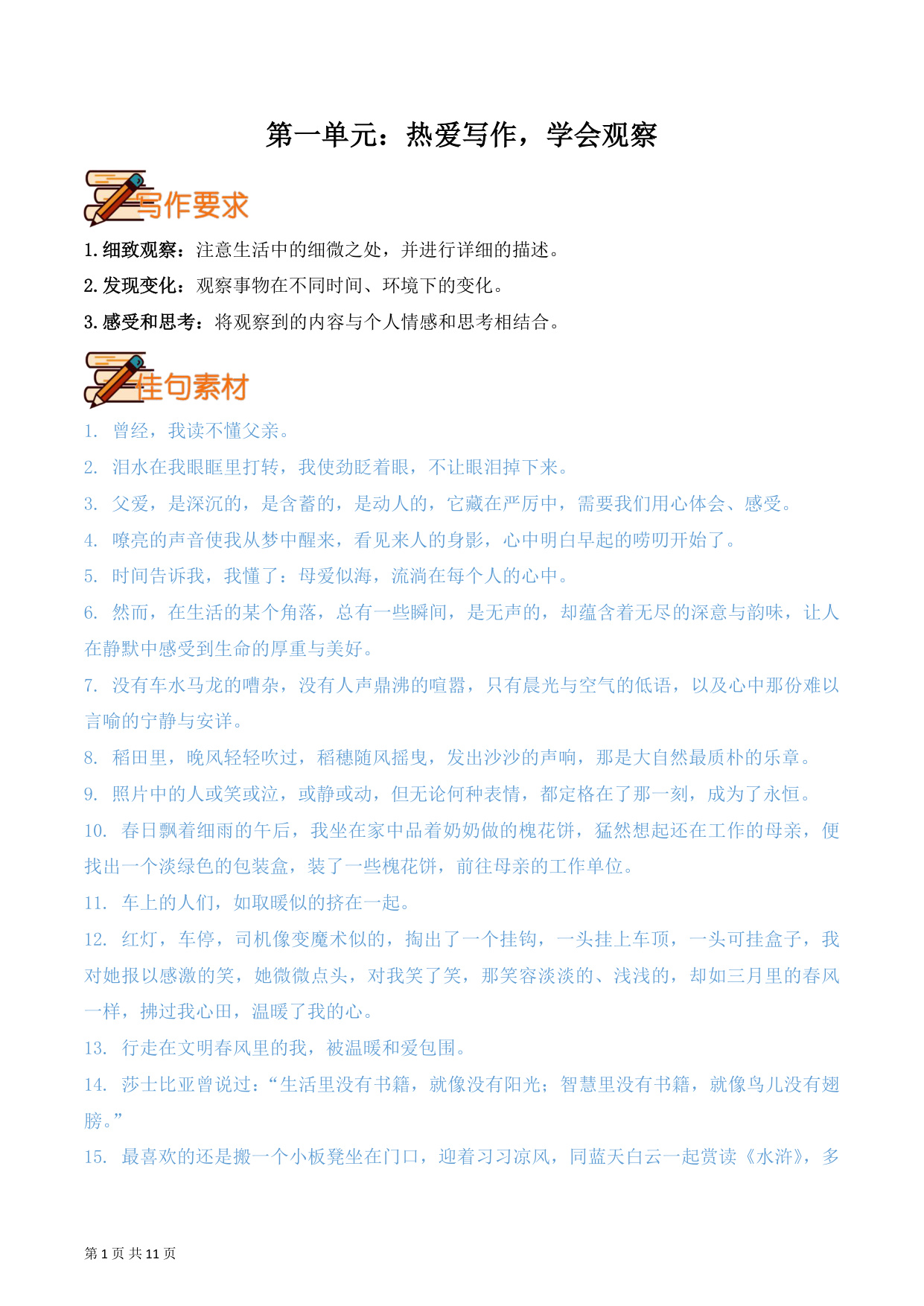 第一单元：热爱写作，学会观察

写作要求

1. 细致观察：注意生活中的细微之处，并进行详细的描述。

2. 发现变化：观察事物在不同时间、环境下的变化。

3. 感受和思考：将观察到的内容与个人情感和思考相结合。

佳句素材

1. 曾经，我读不懂父亲。

2. 泪水在我眼眶里打转，我使劲眨着眼，不让眼泪掉下来。

3. 父爱，是深沉的，是含蓄的，是动人的，它藏在严厉中，需要我们用心体会、感受。

4. 嘹亮的声音使我从梦中醒来，看见来人的身影，心中明白早起的唠叨开始了。

5. 时间告诉我，我懂了：母爱似海，流淌在每个人的心中。

6. 然而，在生活的某个角落，总有一些瞬间，是无声的，却蕴含着无尽的深意与韵味，让人在静默中感受到生命的厚重与美好。

7. 没有车水马龙的嘈杂，没有人声鼎沸的喧嚣，只有晨光与空气的低语，以及心中那份难以言喻的宁静与安详。

8. 稻田里，晚风轻轻吹过，稻穗随风摇曳，发出沙沙的声响，那是大自然最质朴的乐章。

9. 照片中的人或笑或泣，或静或动，但无论何种表情，都定格在了那一刻，成为了永恒。

10. 春日飘着细雨的午后，我坐在家中品着奶奶做的槐花饼，猛然想起还在工作的母亲，便找出一个淡绿色的包装盒，装了一些槐花饼，前往母亲的工作单位。

11. 车上的人们，如取暖似的挤在一起。

12. 红灯，车停，司机像变魔术似的，掏出了一个挂钩，一头挂上车顶，一头可挂盒子，我对她报以感激的笑，她微微点头，对我笑了笑，那笑容淡淡的、浅浅的，却如三月里的春风一样，拂过我心田，温暖了我的心。

13. 行走在文明春风里的我，被温暖和爱包围。

14. 莎士比亚曾说过：“生活里没有书籍，就像没有阳光；智慧里没有书籍，就像鸟儿没有翅膀。”

15. 最喜欢的还是搬一个小板凳坐在门口，迎着习习凉风，同蓝天白云一起赏读《水浒》，多

第 1 页 共 11 页